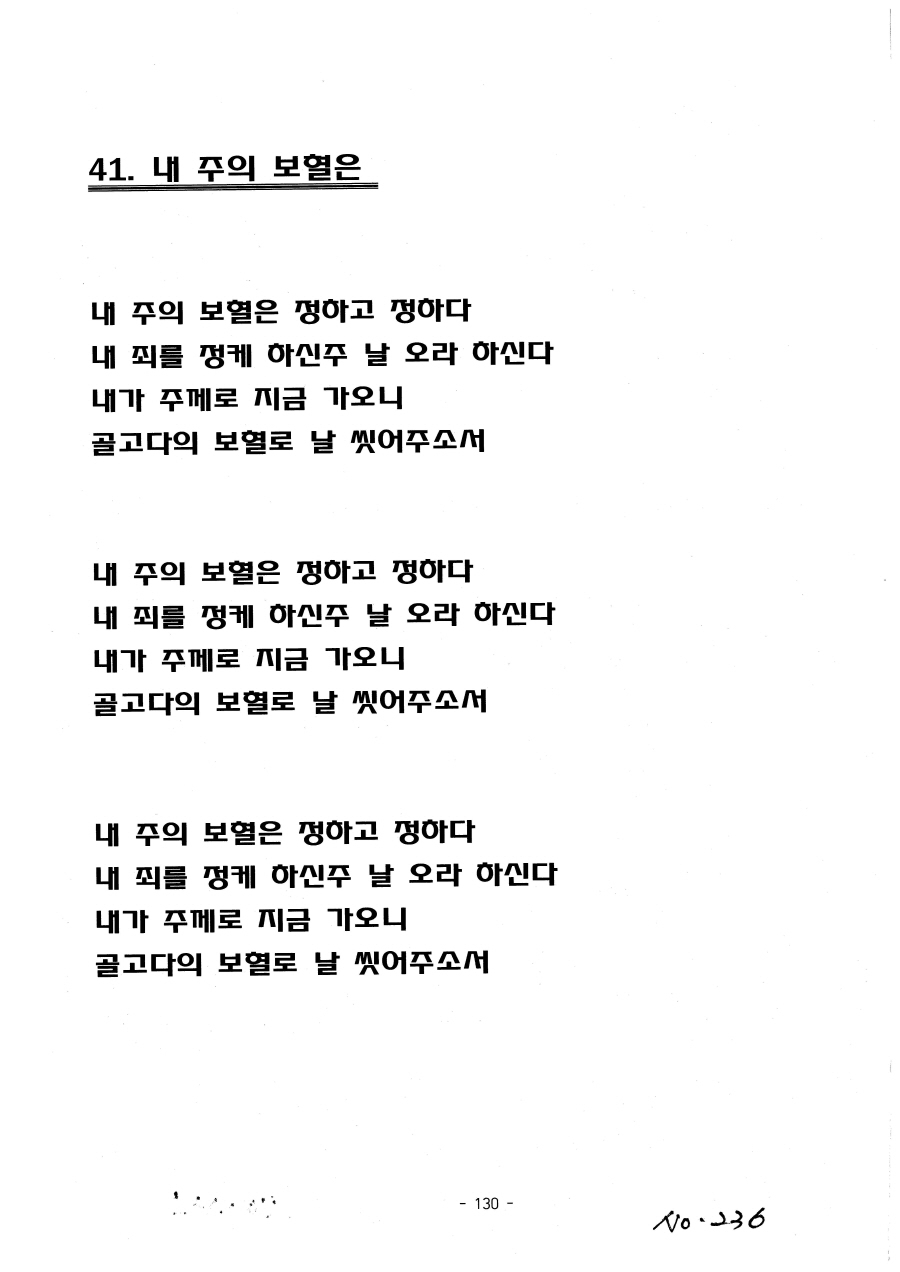 41. 내 주의 보혈은

내 주의 보혈은 정하고 정하다
내 죄를 정케 하신주 날 오라 하신다
내가 주께로 지금 가오니
골고다의 보혈로 날 씻어주소서

내 주의 보혈은 정하고 정하다
내 죄를 정케 하신주 날 오라 하신다
내가 주께로 지금 가오니
골고다의 보혈로 날 씻어주소서

내 주의 보혈은 정하고 정하다
내 죄를 정케 하신주 날 오라 하신다
내가 주께로 지금 가오니
골고다의 보혈로 날 씻어주소서

- 130 -

No. 236